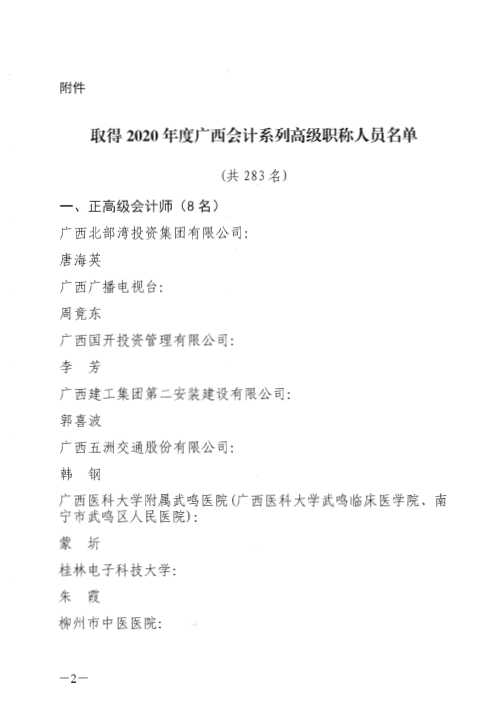 附件

取得 2020 年度广西会计系列高级职称人员名单

（共 283 名）

一、正高级会计师（8 名）

广西北部湾投资集团有限公司：

唐海英

广西广播电视台：

周竞东

广西国开投资管理有限公司：

李　芳

广西建工集团第二安装建设有限公司：

郭喜波

广西五洲交通股份有限公司：

韩　钢

广西医科大学附属武鸣医院（广西医科大学武鸣临床医学院、南宁市武鸣区人民医院）：

蒙　圻

桂林电子科技大学：

朱　霞

柳州市中医医院：

—2—